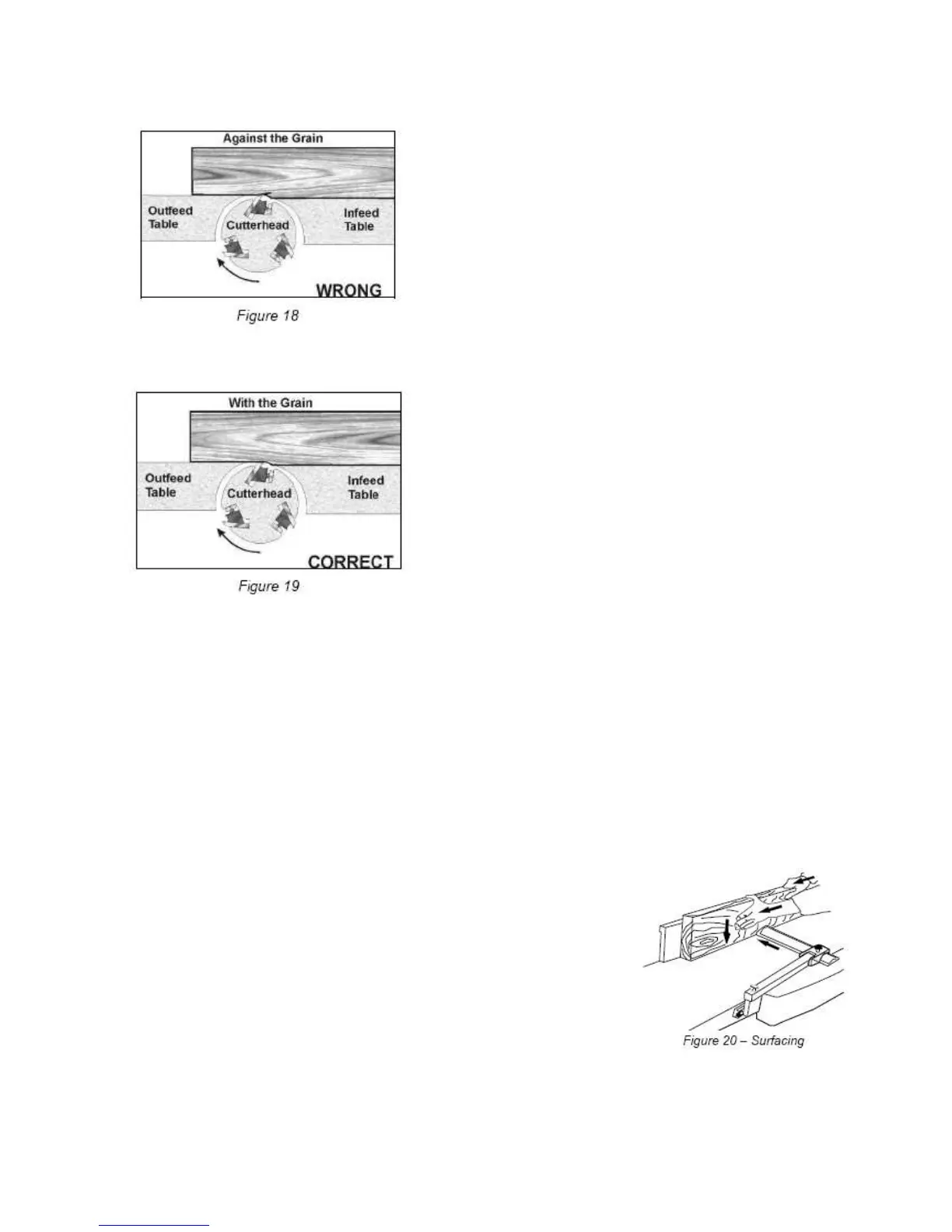 Against the Grain

Outfeed Table

Cutterhead

Infeed Table

WRONG

Figure 18

With the Grain

Outfeed Table

Cutterhead

Infeed Table

CORRECT

Figure 19

Figure 20 – Surfacing